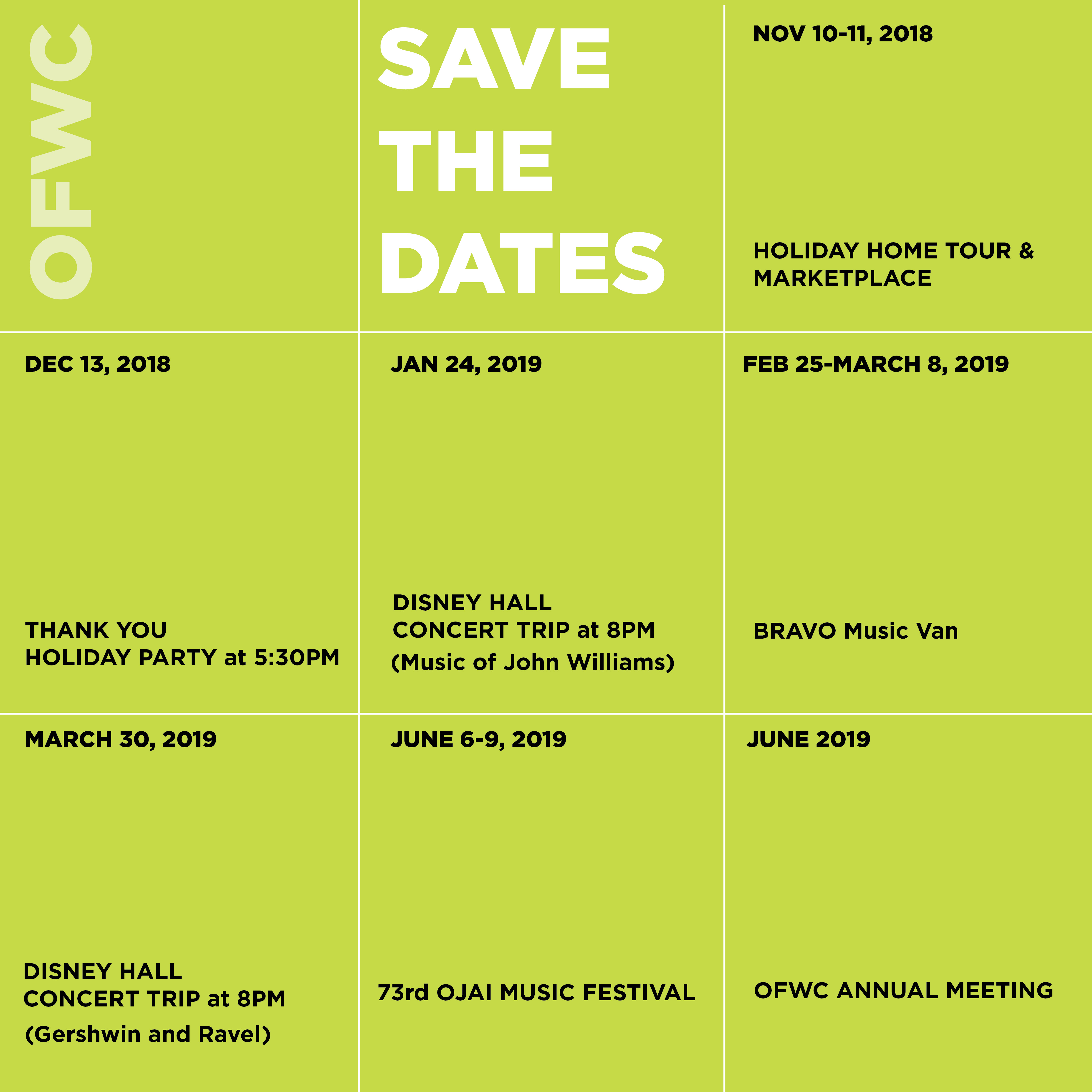 OFWC

SAVE THE DATES

NOV 10-11, 2018

HOLIDAY HOME TOUR & MARKETPLACE

DEC 13, 2018

THANK YOU HOLIDAY PARTY at 5:30PM

JAN 24, 2019

DISNEY HALL CONCERT TRIP at 8PM (Music of John Williams)

FEB 25-MARCH 8, 2019

BRAVO Music Van

MARCH 30, 2019

DISNEY HALL CONCERT TRIP at 8PM (Gershwin and Ravel)

JUNE 6-9, 2019

73rd OJAI MUSIC FESTIVAL

JUNE 2019

OFWC ANNUAL MEETING